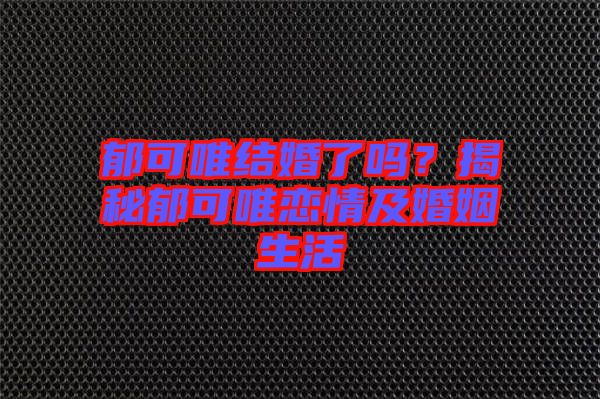 郁可唯结婚了吗？揭秘郁可唯恋情及婚姻生活